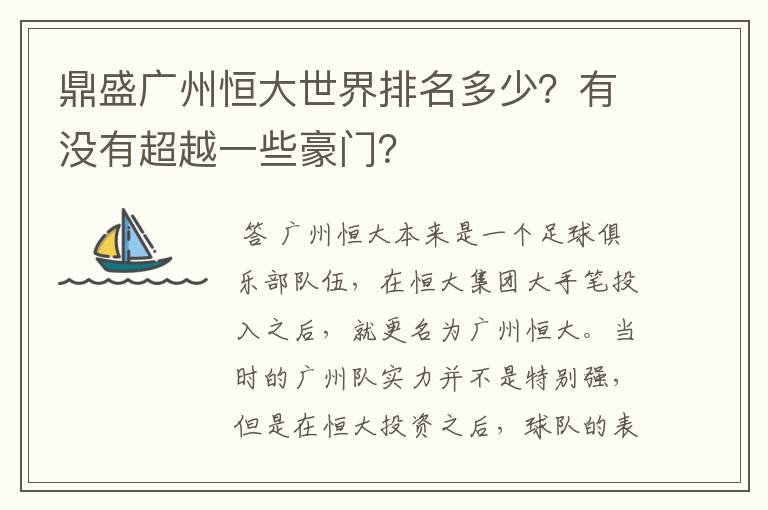 鼎盛广州恒大世界排名多少？有没有超越一些豪门？

答 广州恒大本来是一个足球俱乐部队伍，在恒大集团大手笔投入之后，就更名为广州恒大。当时的广州队实力并不是特别强，但是在恒大投资之后，球队的表